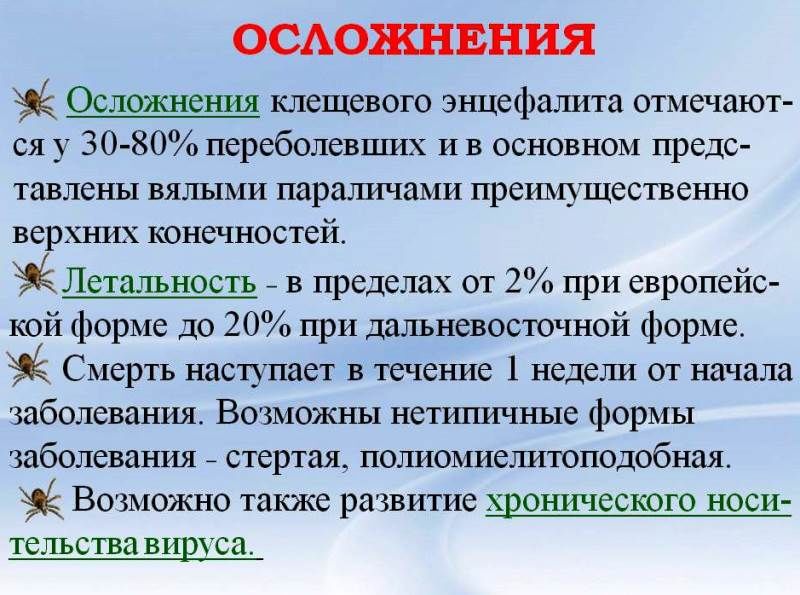 ОСЛОЖНЕНИЯ

Осложнения клещевого энцефалита отмечаются у 30-80% переболевших и в основном представлены вялыми параличами преимущественно верхних конечностей.

Летальность - в пределах от 2% при европейской форме до 20% при дальневосточной форме.

Смерть наступает в течение 1 недели от начала заболевания. Возможны нетипичные формы заболевания - стертая, полиомиелитоподобная.

Возможно также развитие хронического носительства вируса.